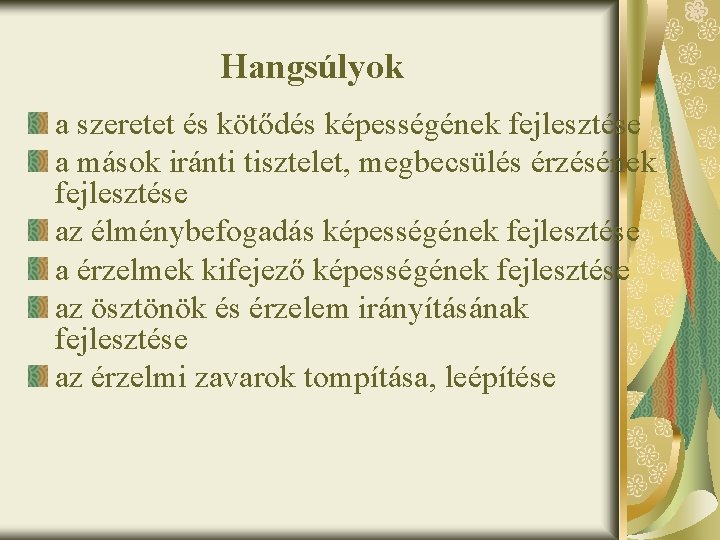 Hangsúlyok

a szeretet és kötődés képességének fejlesztése

a mások iránti tisztelet, megbecsülés érzésének fejlesztése

az élménybefogadás képességének fejlesztése

a érzelmek kifejező képességének fejlesztése

az ösztönök és érzelem irányításának fejlesztése

az érzelmi zavarok tompítása, leépítése